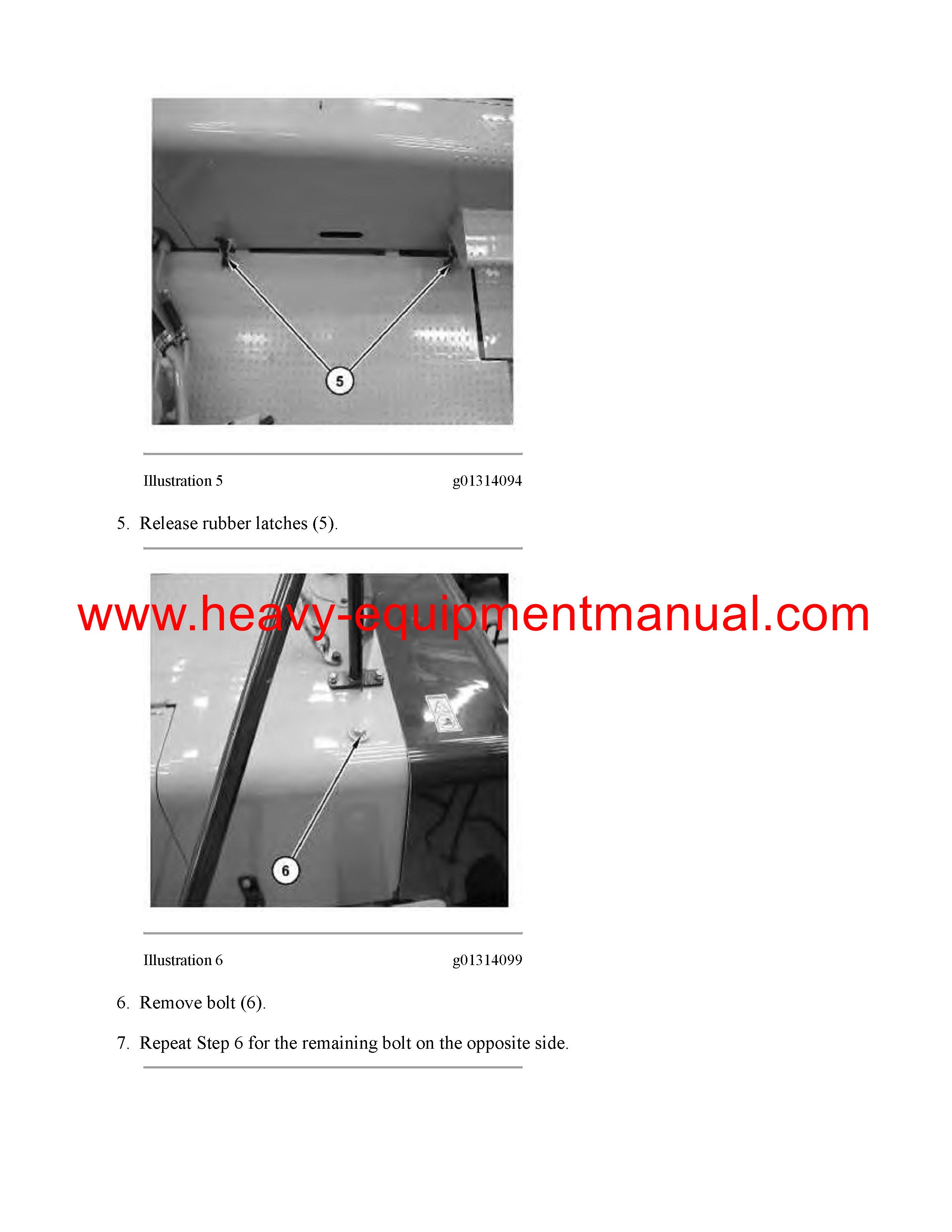 5

Illustration 5

g01314094

5. Release rubber latches (5).

6

Illustration 6

g01314099

6. Remove bolt (6).

7. Repeat Step 6 for the remaining bolt on the opposite side.

www.heavy-equipmentmanual.com